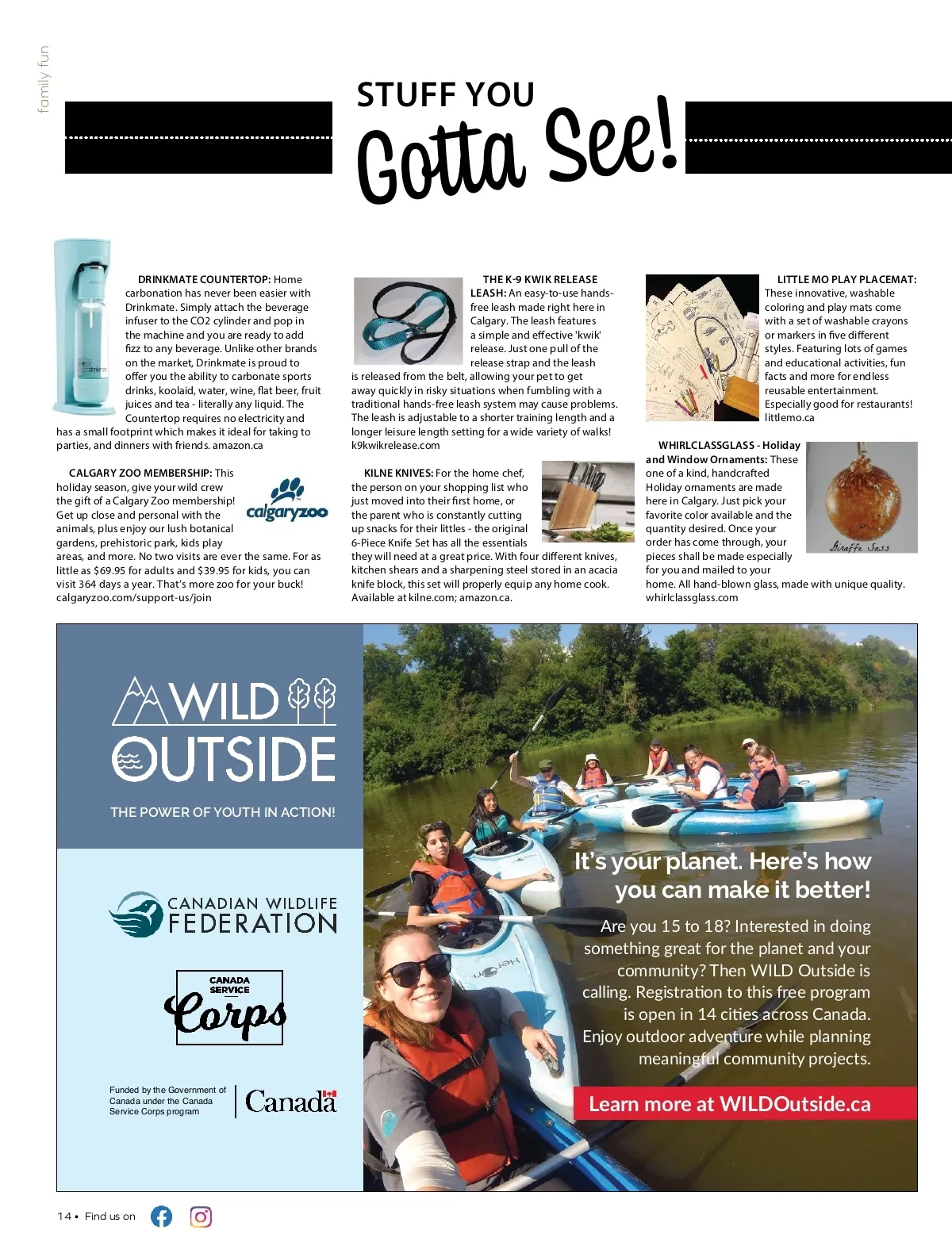 family fun

STUFF YOU Gotta See!

DRINKMATE COUNTERTOP: Home carbonation has never been easier with Drinkmate. Simply attach the beverage infuser to the CO2 cylinder and pop in the machine and you are ready to add fizz to any beverage. Unlike other brands on the market, Drinkmate is proud to offer you the ability to carbonate sports drinks, koolaid, water, wine, flat beer, fruit juices and tea - literally any liquid. The Countertop requires no electricity and has a small footprint which makes it ideal for taking to parties, and dinners with friends. amazon.ca

CALGARY ZOO MEMBERSHIP: This holiday season, give your wild crew the gift of a Calgary Zoo membership! Get up close and personal with the animals, plus enjoy our lush botanical gardens, prehistoric park, kids play areas, and more. No two visits are ever the same. For as little as $69.95 for adults and $39.95 for kids, you can visit 364 days a year. That's more zoo for your buck! calgaryzoo.com/support-us/join

calgaryzoo

THE K-9 KWIK RELEASE LEASH: An easy-to-use hands-free leash made right here in Calgary. The leash features a simple and effective 'kwik' release. Just one pull of the release strap and the leash is released from the belt, allowing your pet to get away quickly in risky situations when fumbling with a traditional hands-free leash system may cause problems. The leash is adjustable to a shorter training length and a longer leisure length setting for a wide variety of walks! k9kwikrelease.com

KILNE KNIVES: For the home chef, the person on your shopping list who just moved into their first home, or the parent who is constantly cutting up snacks for their littles - the original 6-Piece Knife Set has all the essentials they will need at a great price. With four different knives, kitchen shears and a sharpening steel stored in an acacia knife block, this set will properly equip any home cook. Available at kilne.com; amazon.ca.

LITTLE MO PLAY PLACEMAT: These innovative, washable coloring and play mats come with a set of washable crayons or markers in five different styles. Featuring lots of games and educational activities, fun facts and more for endless reusable entertainment. Especially good for restaurants! littlemo.ca

WHIRLCLASSGLASS - Holiday and Window Ornaments: These one of a kind, handcrafted Holiday ornaments are made here in Calgary. Just pick your favorite color available and the quantity desired. Once your order has come through, your pieces shall be made especially for you and mailed to your home. All hand-blown glass, made with unique quality. whirlclassglass.com

Giraffe Sass

WILD OUTSIDE
THE POWER OF YOUTH IN ACTION!

CANADIAN WILDLIFE FEDERATION

CANADA SERVICE Corps

Funded by the Government of Canada under the Canada Service Corps program

Canada

It's your planet. Here's how you can make it better!

Are you 15 to 18? Interested in doing something great for the planet and your community? Then WILD Outside is calling. Registration to this free program is open in 14 cities across Canada. Enjoy outdoor adventure while planning meaningful community projects.

Learn more at WILDOutside.ca

14 • Find us on